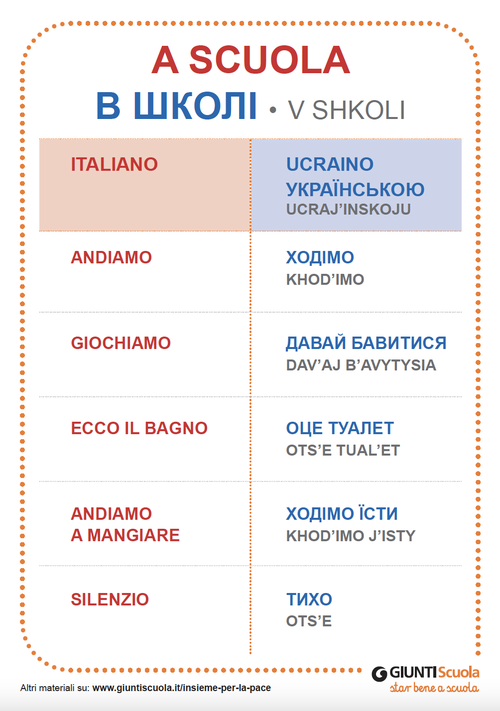 A SCUOLA
В ШКОЛІ • V SHKOLI

| ITALIANO | UCRAINO УКРАЇНСЬКОЮ UCRAJ'INSKOJU |
|---|---|
| ANDIAMO | ХОДІМО KHOD'IMO |
| GIOCHIAMO | ДАВАЙ БАВИТИСЯ DAV'AJ B'AVYTYSIA |
| ECCO IL BAGNO | ОЦЕ ТУАЛЕТ OTS'E TUAL'ET |
| ANDIAMO A MANGIARE | ХОДІМО ЇСТИ KHOD'IMO J'ISTY |
| SILENZIO | ТИХО OTS'E |

Altri materiali su: www.giuntiscuola.it/insieme-per-la-pace

GIUNTI Scuola
star bene a scuola